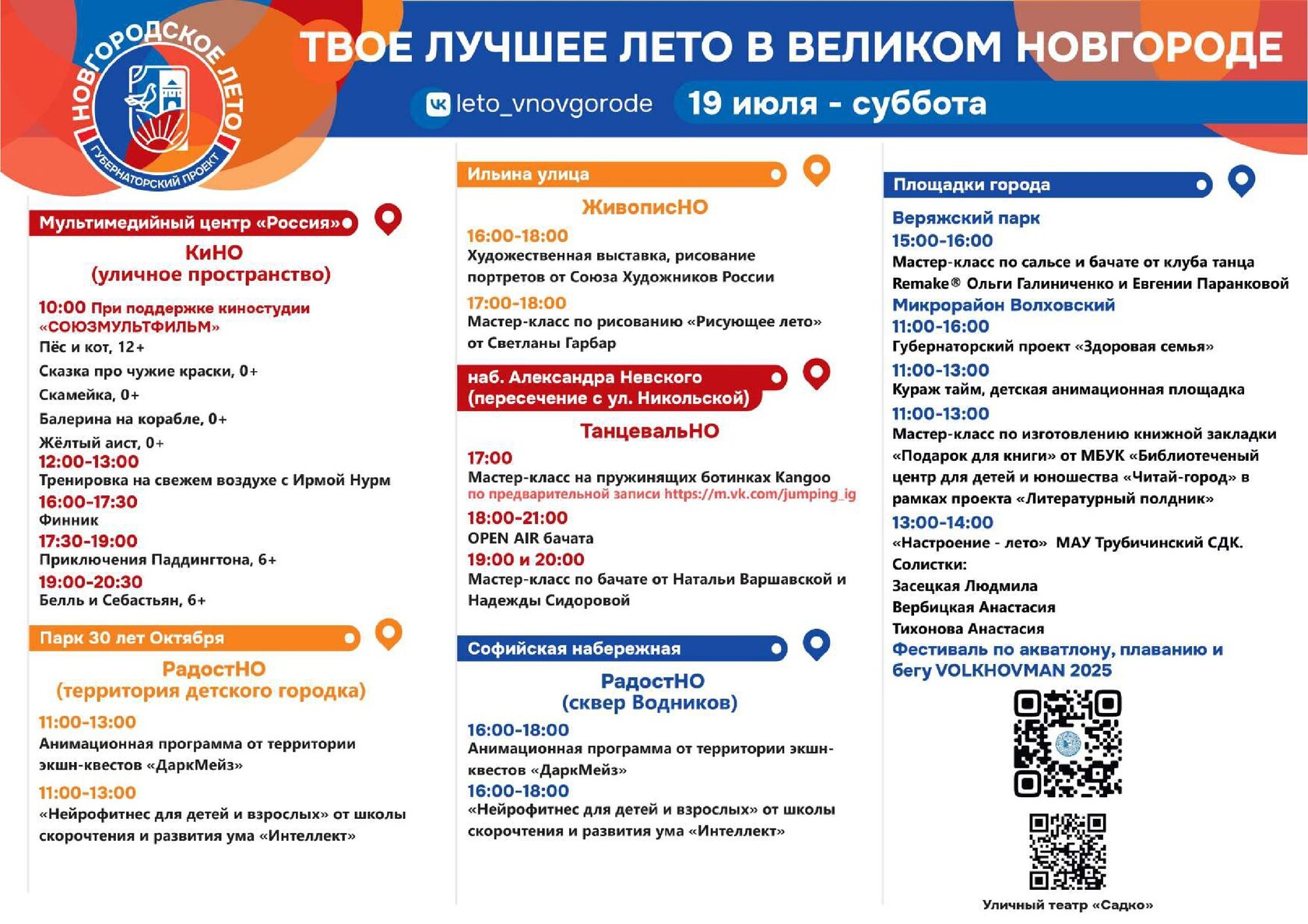 НОВГОРОДСКОЕ ЛЕТО
ГУБЕРНАТОРСКИЙ ПРОЕКТ

ТВОЕ ЛУЧШЕЕ ЛЕТО В ВЕЛИКОМ НОВГОРОДЕ

leto_vnovgorode

19 июля - суббота

Мультимедийный центр «Россия»

КиНО
(уличное пространство)

10:00 При поддержке киностудии «СОЮЗМУЛЬТФИЛЬМ»
Пёс и кот, 12+
Сказка про чужие краски, 0+
Скамейка, 0+
Балерина на корабле, 0+
Жёлтый аист, 0+
12:00-13:00
Тренировка на свежем воздухе с Ирмой Нурм
16:00-17:30
Финник
17:30-19:00
Приключения Паддингтона, 6+
19:00-20:30
Белль и Себастьян, 6+

Парк 30 лет Октября

РадостНО
(территория детского городка)

11:00-13:00
Анимационная программа от территории экшн-квестов «ДаркМейз»
11:00-13:00
«Нейрофитнес для детей и взрослых» от школы скорочтения и развития ума «Интеллект»

Ильина улица

ЖивописНО

16:00-18:00
Художественная выставка, рисование портретов от Союза Художников России
17:00-18:00
Мастер-класс по рисованию «Рисующее лето» от Светланы Гарбар

наб. Александра Невского (пересечение с ул. Никольской)

ТанцевальНО

17:00
Мастер-класс на пружинящих ботинках Kangoo
по предварительной записи https://m.vk.com/jumping_ig
18:00-21:00
OPEN AIR бачата
19:00 и 20:00
Мастер-класс по бачате от Натальи Варшавской и Надежды Сидоровой

Софийская набережная

РадостНО
(сквер Водников)

16:00-18:00
Анимационная программа от территории экшн-квестов «ДаркМейз»
16:00-18:00
«Нейрофитнес для детей и взрослых» от школы скорочтения и развития ума «Интеллект»

Площадки города

Веряжский парк
15:00-16:00
Мастер-класс по сальсе и бачате от клуба танца Remake® Ольги Галиниченко и Евгении Паранковой
Микрорайон Волховский
11:00-16:00
Губернаторский проект «Здоровая семья»
11:00-13:00
Кураж тайм, детская анимационная площадка
11:00-13:00
Мастер-класс по изготовлению книжной закладки «Подарок для книги» от МБУК «Библиотеченый центр для детей и юношества «Читай-город» в рамках проекта «Литературный полдник»
13:00-14:00
«Настроение - лето» МАУ Трубичинский СДК.
Солистки:
Засецкая Людмила
Вербицкая Анастасия
Тихонова Анастасия
Фестиваль по акватлону, плаванию и бегу VOLKHOVMAN 2025

Уличный театр «Садко»